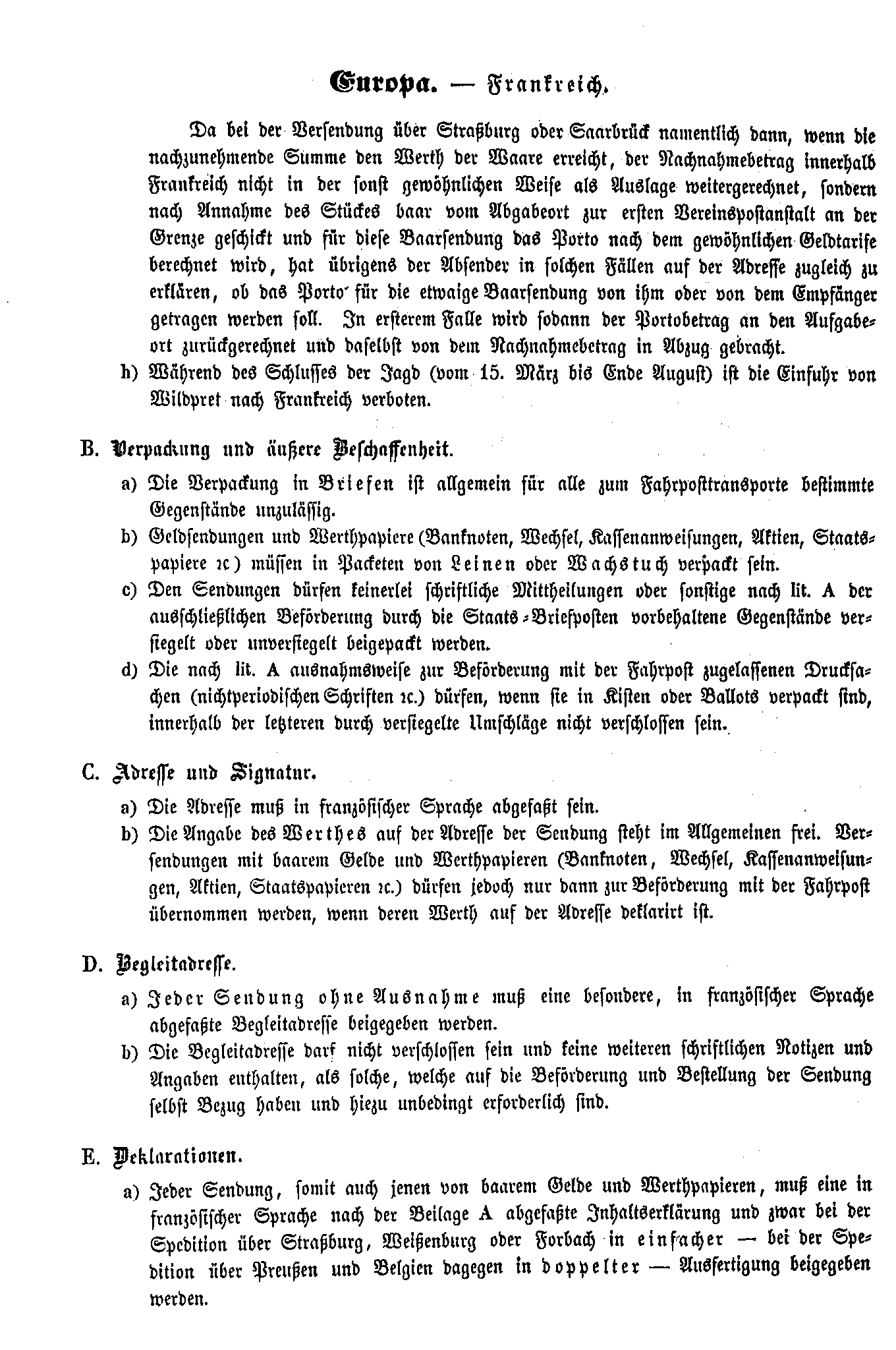 Europa. — Frankreich.

Da bei der Versendung über Straßburg oder Saarbrück namentlich dann, wenn die nachzunehmende Summe den Werth der Waare erreicht, der Nachnahmebetrag innerhalb Frankreich nicht in der sonst gewöhnlichen Weise als Auslage weitergerechnet, sondern nach Annahme des Stückes baar vom Abgabeort zur ersten Vereinspostanstalt an der Grenze geschickt und für diese Baarsendung das Porto nach dem gewöhnlichen Geldtarife berechnet wird, hat übrigens der Absender in solchen Fällen auf der Adresse zugleich zu erklären, ob das Porto für die etwaige Baarsendung von ihm oder von dem Empfänger getragen werden soll. In ersterem Falle wird sodann der Portobetrag an den Aufgabeort zurückgerechnet und daselbst von dem Nachnahmebetrag in Abzug gebracht.

h) Während des Schlusses der Jagd (vom 15. März bis Ende August) ist die Einfuhr von Wildpret nach Frankreich verboten.

B. Verpackung und äußere Beschaffenheit.

a) Die Verpackung in Briefen ist allgemein für alle zum Fahrposttransporte bestimmte Gegenstände unzulässig.

b) Geldsendungen und Werthpapiere (Banknoten, Wechsel, Kassenanweisungen, Aktien, Staatspapiere ꝛc) müssen in Packeten von Leinen oder Wachstuch verpackt sein.

c) Den Sendungen dürfen keinerlei schriftliche Mittheilungen oder sonstige nach lit. A der ausschließlichen Beförderung durch die Staats-Briefposten vorbehaltene Gegenstände versiegelt oder unversiegelt beigepackt werden.

d) Die nach lit. A ausnahmsweise zur Beförderung mit der Fahrpost zugelassenen Drucksachen (nichtperiodischen Schriften ꝛc.) dürfen, wenn sie in Kisten oder Ballots verpackt sind, innerhalb der letzteren durch versiegelte Umschläge nicht verschlossen sein.

C. Adresse und Signatur.

a) Die Adresse muß in französischer Sprache abgefaßt sein.

b) Die Angabe des Werthes auf der Adresse der Sendung steht im Allgemeinen frei. Versendungen mit baarem Gelde und Werthpapieren (Banknoten, Wechsel, Kassenanweisungen, Aktien, Staatspapieren ꝛc.) dürfen jedoch nur dann zur Beförderung mit der Fahrpost übernommen werden, wenn deren Werth auf der Adresse deklarirt ist.

D. Begleitadresse.

a) Jeder Sendung ohne Ausnahme muß eine besondere, in französischer Sprache abgefaßte Begleitadresse beigegeben werden.

b) Die Begleitadresse darf nicht verschlossen sein und keine weiteren schriftlichen Notizen und Angaben enthalten, als solche, welche auf die Beförderung und Bestellung der Sendung selbst Bezug haben und hiezu unbedingt erforderlich sind.

E. Deklarationen.

a) Jeder Sendung, somit auch jenen von baarem Gelde und Werthpapieren, muß eine in französischer Sprache nach der Beilage A abgefaßte Inhaltserklärung und zwar bei der Spedition über Straßburg, Weißenburg oder Forbach in einfacher — bei der Spedition über Preußen und Belgien dagegen in doppelter — Ausfertigung beigegeben werden.